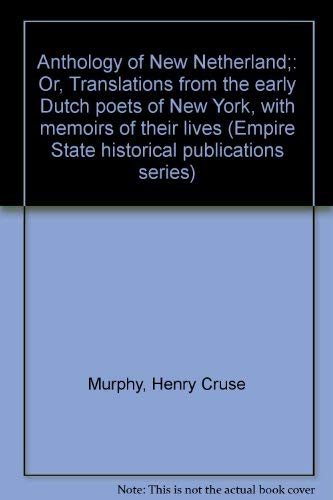 Anthology of New Netherland;: Or, Translations from the early Dutch poets of New York, with memoirs of their lives (Empire State historical publications series)

Murphy, Henry Cruse

Note: This is not the actual book cover